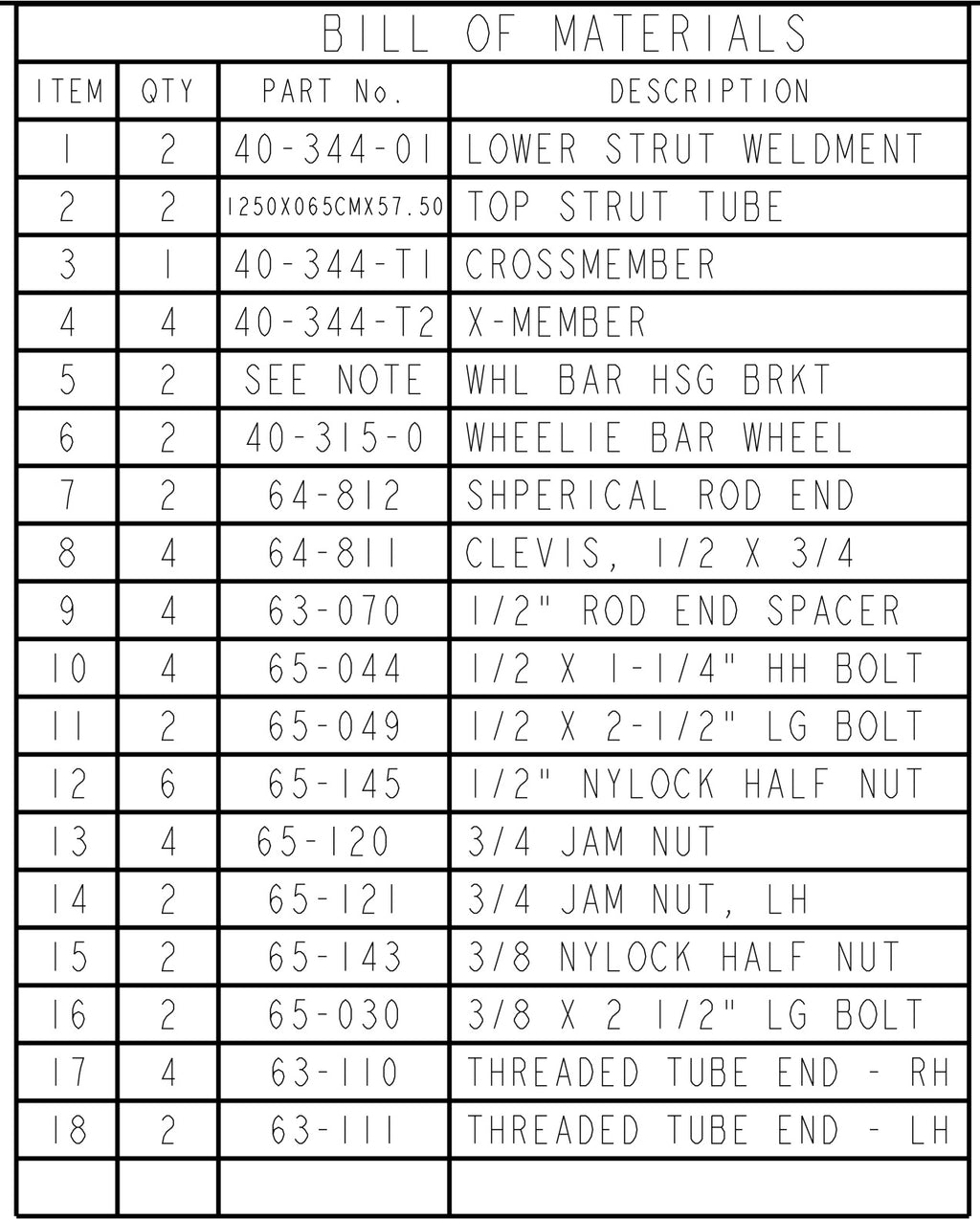 BILL OF MATERIALS

| ITEM | QTY | PART No. | DESCRIPTION |
|---|---|---|---|
| 1 | 2 | 40-344-01 | LOWER STRUT WELDMENT |
| 2 | 2 | 1250X065CMX57.50 | TOP STRUT TUBE |
| 3 | 1 | 40-344-T1 | CROSSMEMBER |
| 4 | 4 | 40-344-T2 | X-MEMBER |
| 5 | 2 | SEE NOTE | WHL BAR HSG BRKT |
| 6 | 2 | 40-315-0 | WHEELIE BAR WHEEL |
| 7 | 2 | 64-812 | SHPERICAL ROD END |
| 8 | 4 | 64-811 | CLEVIS, 1/2 X 3/4 |
| 9 | 4 | 63-070 | 1/2" ROD END SPACER |
| 10 | 4 | 65-044 | 1/2 X 1-1/4" HH BOLT |
| 11 | 2 | 65-049 | 1/2 X 2-1/2" LG BOLT |
| 12 | 6 | 65-145 | 1/2" NYLOCK HALF NUT |
| 13 | 4 | 65-120 | 3/4 JAM NUT |
| 14 | 2 | 65-121 | 3/4 JAM NUT, LH |
| 15 | 2 | 65-143 | 3/8 NYLOCK HALF NUT |
| 16 | 2 | 65-030 | 3/8 X 2 1/2" LG BOLT |
| 17 | 4 | 63-110 | THREADED TUBE END - RH |
| 18 | 2 | 63-111 | THREADED TUBE END - LH |
| | | | |